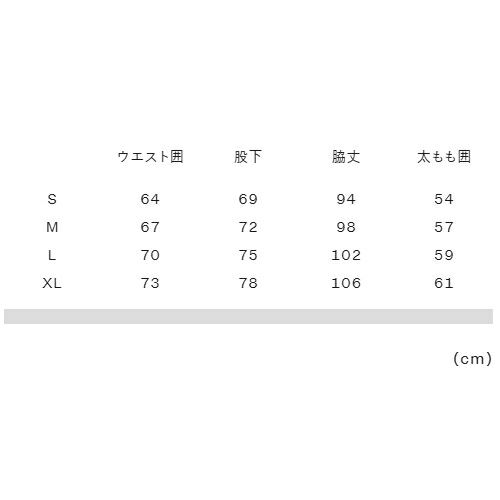 | | ウエスト囲 | 股下 | 脇丈 | 太もも囲 |
|---|---|---|---|---|
| S | 64 | 69 | 94 | 54 |
| M | 67 | 72 | 98 | 57 |
| L | 70 | 75 | 102 | 59 |
| XL | 73 | 78 | 106 | 61 |

(cm)